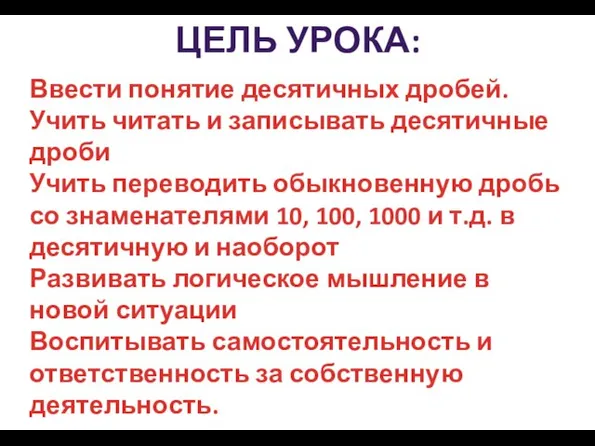 ЦЕЛЬ УРОКА:

Ввести понятие десятичных дробей.
Учить читать и записывать десятичные дроби
Учить переводить обыкновенную дробь со знаменателями 10, 100, 1000 и т.д. в десятичную и наоборот
Развивать логическое мышление в новой ситуации
Воспитывать самостоятельность и ответственность за собственную деятельность.